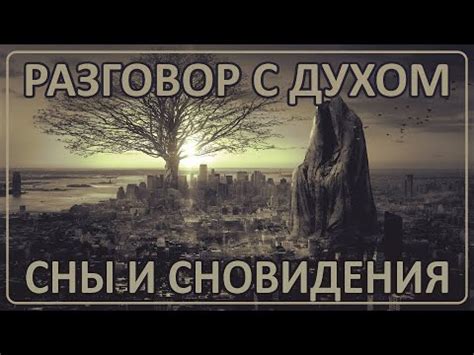 РАЗГОВОР С ДУХОМ

СНЫ И СНОВИДЕНИЯ